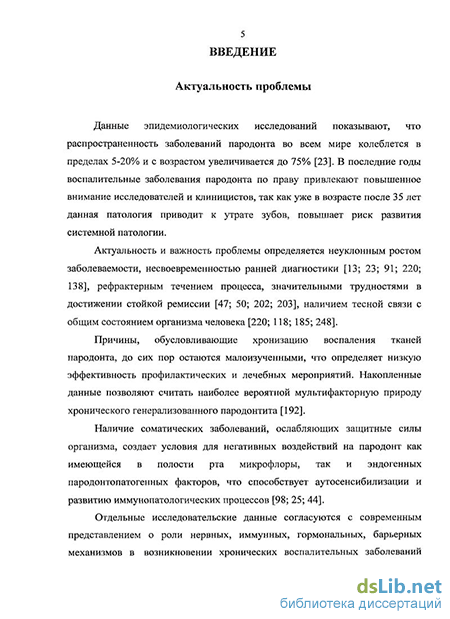 5

ВВЕДЕНИЕ

Актуальность проблемы

Данные эпидемиологических исследований показывают, что распространенность заболеваний пародонта во всем мире колеблется в пределах 5-20% и с возрастом увеличивается до 75% [23]. В последние годы воспалительные заболевания пародонта по праву привлекают повышенное внимание исследователей и клиницистов, так как уже в возрасте после 35 лет данная патология приводит к утрате зубов, повышает риск развития системной патологии.

Актуальность и важность проблемы определяется неуклонным ростом заболеваемости, несвоевременностью ранней диагностики [13; 23; 91; 220; 138], рефрактерным течением процесса, значительными трудностями в достижении стойкой ремиссии [47; 50; 202; 203], наличием тесной связи с общим состоянием организма человека [220; 118; 185; 248].

Причины, обусловливающие хронизацию воспаления тканей пародонта, до сих пор остаются малоизученными, что определяет низкую эффективность профилактических и лечебных мероприятий. Накопленные данные позволяют считать наиболее вероятной мультифакторную природу хронического генерализованного пародонтита [192].

Наличие соматических заболеваний, ослабляющих защитные силы организма, создает условия для негативных воздействий на пародонт как имеющейся в полости рта микрофлоры, так и эндогенных пародонтопатогенных факторов, что способствует аутосенсибилизации и развитию иммунопатологических процессов [98; 25; 44].

Отдельные исследовательские данные согласуются с современным представлением о роли нервных, иммунных, гормональных, барьерных механизмов в возникновении хронических воспалительных заболеваний

dsLib.net
библиотека диссертаций